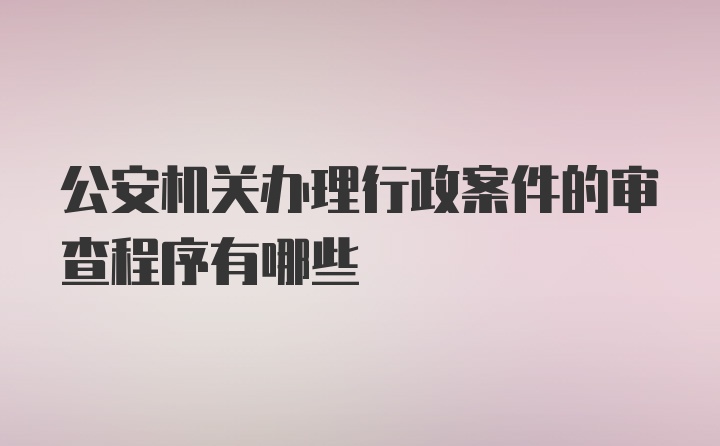 公安机关办理行政案件的审查程序有哪些